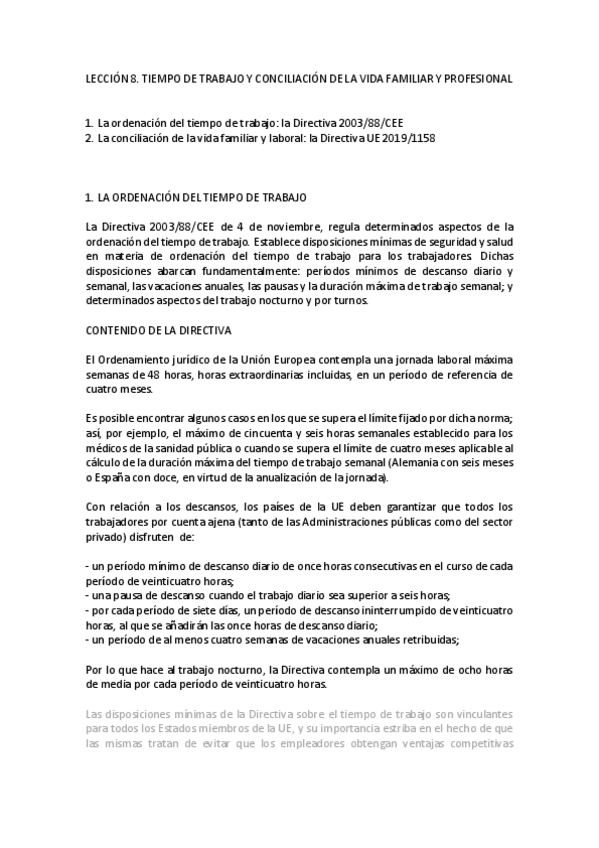 LECCIÓN 8. TIEMPO DE TRABAJO Y CONCILIACIÓN DE LA VIDA FAMILIAR Y PROFESIONAL

1. La ordenación del tiempo de trabajo: la Directiva 2003/88/CEE
2. La conciliación de la vida familiar y laboral: la Directiva UE 2019/1158

1. LA ORDENACIÓN DEL TIEMPO DE TRABAJO

La Directiva 2003/88/CEE de 4 de noviembre, regula determinados aspectos de la ordenación del tiempo de trabajo. Establece disposiciones mínimas de seguridad y salud en materia de ordenación del tiempo de trabajo para los trabajadores. Dichas disposiciones abarcan fundamentalmente: períodos mínimos de descanso diario y semanal, las vacaciones anuales, las pausas y la duración máxima de trabajo semanal; y determinados aspectos del trabajo nocturno y por turnos.

CONTENIDO DE LA DIRECTIVA

El Ordenamiento jurídico de la Unión Europea contempla una jornada laboral máxima semanas de 48 horas, horas extraordinarias incluidas, en un período de referencia de cuatro meses.

Es posible encontrar algunos casos en los que se supera el límite fijado por dicha norma; así, por ejemplo, el máximo de cincuenta y seis horas semanales establecido para los médicos de la sanidad pública o cuando se supera el límite de cuatro meses aplicable al cálculo de la duración máxima del tiempo de trabajo semanal (Alemania con seis meses o España con doce, en virtud de la anualización de la jornada).

Con relación a los descansos, los países de la UE deben garantizar que todos los trabajadores por cuenta ajena (tanto de las Administraciones públicas como del sector privado) disfruten de:

- un período mínimo de descanso diario de once horas consecutivas en el curso de cada período de veinticuatro horas;
- una pausa de descanso cuando el trabajo diario sea superior a seis horas;
- por cada período de siete días, un período de descanso ininterrumpido de veinticuatro horas, al que se añadirán las once horas de descanso diario;
- un período de al menos cuatro semanas de vacaciones anuales retribuidas;

Por lo que hace al trabajo nocturno, la Directiva contempla un máximo de ocho horas de media por cada período de veinticuatro horas.

Las disposiciones mínimas de la Directiva sobre el tiempo de trabajo son vinculantes para todos los Estados miembros de la UE, y su importancia estriba en el hecho de que las mismas tratan de evitar que los empleadores obtengan ventajas competitivas